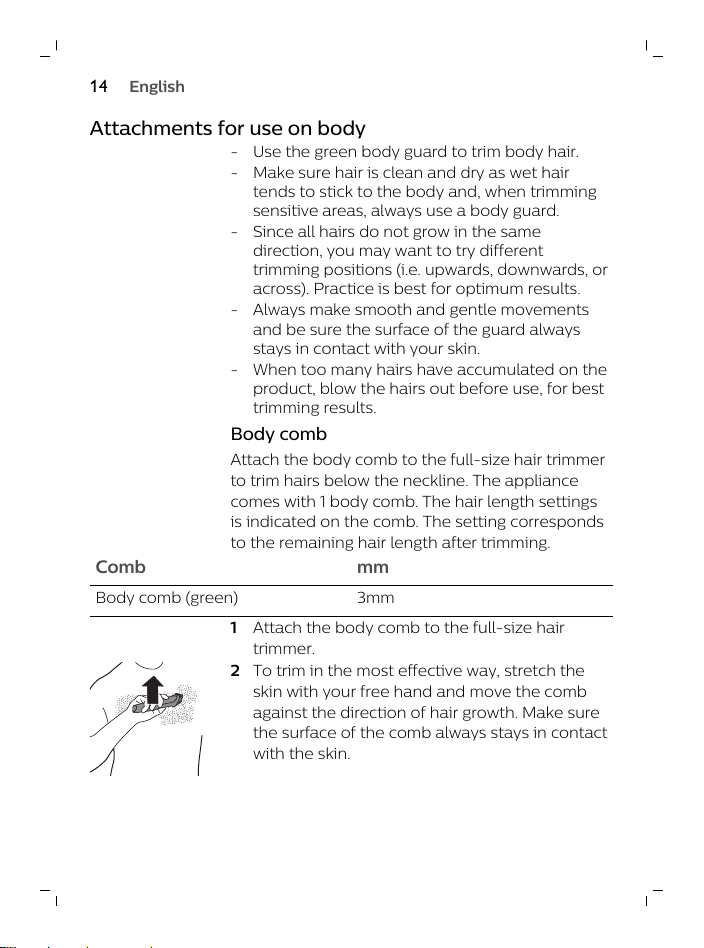 14 English

Attachments for use on body

- Use the green body guard to trim body hair.
- Make sure hair is clean and dry as wet hair tends to stick to the body and, when trimming sensitive areas, always use a body guard.
- Since all hairs do not grow in the same direction, you may want to try different trimming positions (i.e. upwards, downwards, or across). Practice is best for optimum results.
- Always make smooth and gentle movements and be sure the surface of the guard always stays in contact with your skin.
- When too many hairs have accumulated on the product, blow the hairs out before use, for best trimming results.

Body comb

Attach the body comb to the full-size hair trimmer to trim hairs below the neckline. The appliance comes with 1 body comb. The hair length settings is indicated on the comb. The setting corresponds to the remaining hair length after trimming.

| Comb | mm |
|---|---|
| Body comb (green) | 3mm |

1 Attach the body comb to the full-size hair trimmer.
2 To trim in the most effective way, stretch the skin with your free hand and move the comb against the direction of hair growth. Make sure the surface of the comb always stays in contact with the skin.